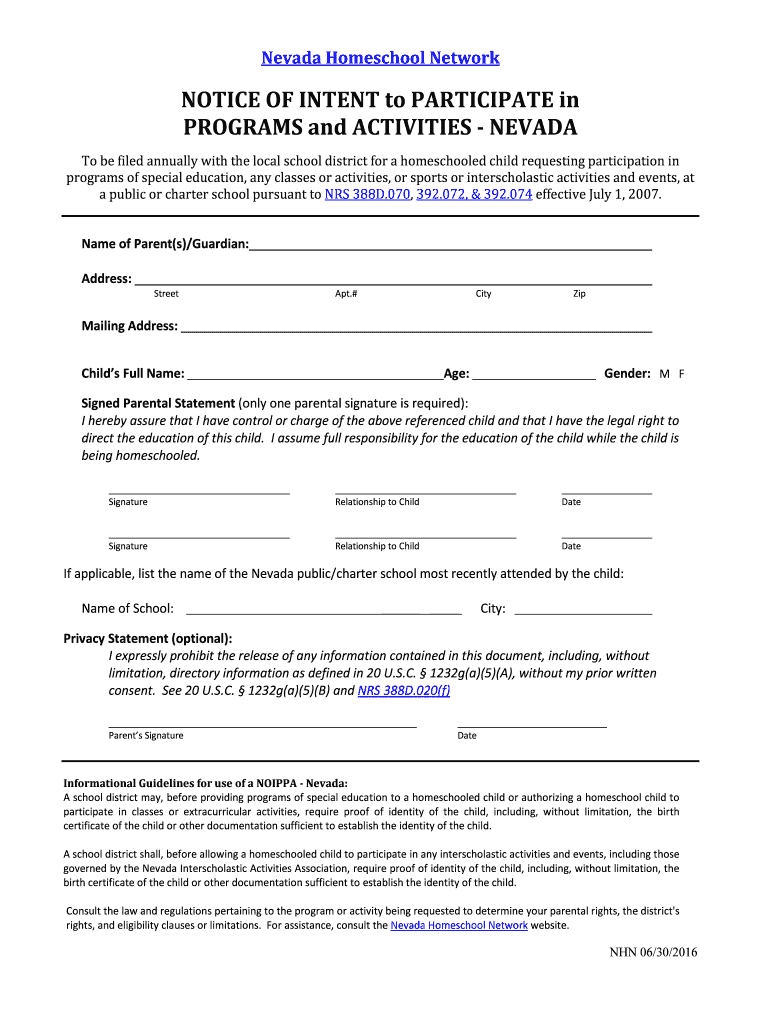 Nevada Homeschool Network

NOTICE OF INTENT to PARTICIPATE in PROGRAMS and ACTIVITIES - NEVADA

To be filed annually with the local school district for a homeschooled child requesting participation in programs of special education, any classes or activities, or sports or interscholastic activities and events, at a public or charter school pursuant to NRS 388D.070, 392.072, & 392.074 effective July 1, 2007.

Name of Parent(s)/Guardian:

Address:
Street Apt.# City Zip

Mailing Address:

Child's Full Name: Age: Gender: M F

Signed Parental Statement (only one parental signature is required):
I hereby assure that I have control or charge of the above referenced child and that I have the legal right to direct the education of this child. I assume full responsibility for the education of the child while the child is being homeschooled.

Signature Relationship to Child Date

Signature Relationship to Child Date

If applicable, list the name of the Nevada public/charter school most recently attended by the child:

Name of School: City:

Privacy Statement (optional):
I expressly prohibit the release of any information contained in this document, including, without limitation, directory information as defined in 20 U.S.C. § 1232g(a)(5)(A), without my prior written consent. See 20 U.S.C. § 1232g(a)(5)(B) and NRS 388D.020(f)

Parent's Signature Date

Informational Guidelines for use of a NOIPPA - Nevada:
A school district may, before providing programs of special education to a homeschooled child or authorizing a homeschool child to participate in classes or extracurricular activities, require proof of identity of the child, including, without limitation, the birth certificate of the child or other documentation sufficient to establish the identity of the child.

A school district shall, before allowing a homeschooled child to participate in any interscholastic activities and events, including those governed by the Nevada Interscholastic Activities Association, require proof of identity of the child, including, without limitation, the birth certificate of the child or other documentation sufficient to establish the identity of the child.

Consult the law and regulations pertaining to the program or activity being requested to determine your parental rights, the district's rights, and eligibility clauses or limitations. For assistance, consult the Nevada Homeschool Network website.

NHN 06/30/2016